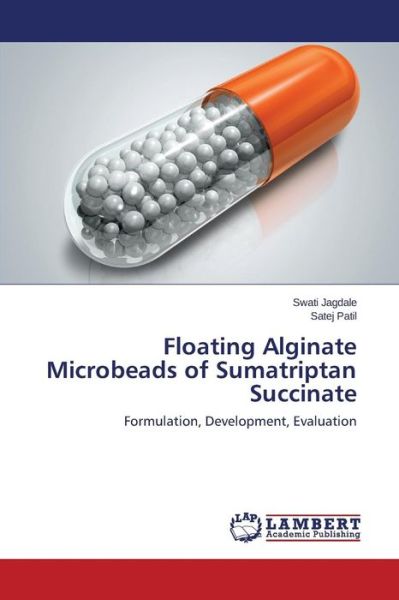 Swati Jagdale
Satej Patil

Floating Alginate Microbeads of Sumatriptan Succinate

Formulation, Development, Evaluation

LAP
LAMBERT
Academic Publishing